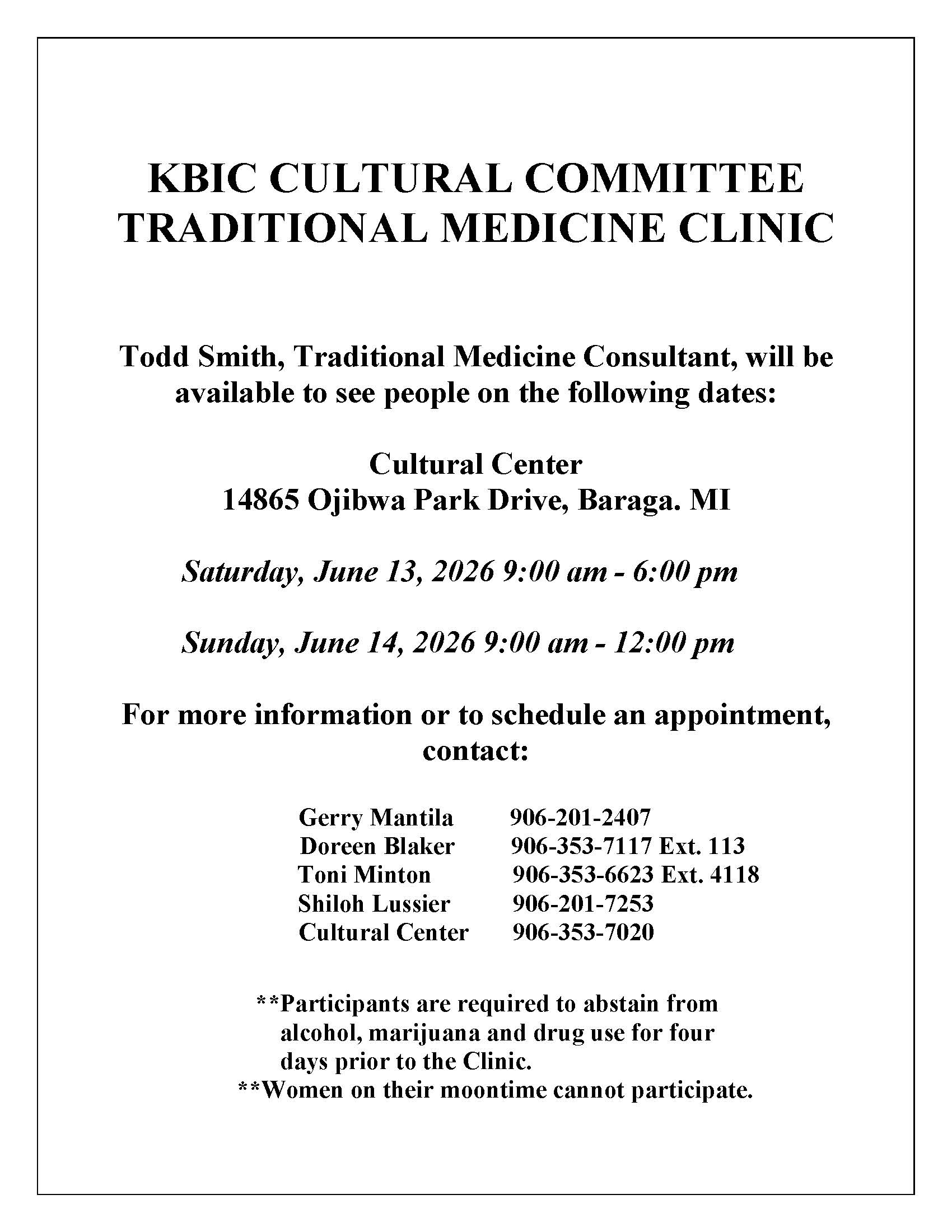 KBIC CULTURAL COMMITTEE
TRADITIONAL MEDICINE CLINIC

Todd Smith, Traditional Medicine Consultant, will be available to see people on the following dates:

Cultural Center
14865 Ojibwa Park Drive, Baraga. MI

Saturday, June 13, 2026 9:00 am - 6:00 pm

Sunday, June 14, 2026 9:00 am - 12:00 pm

For more information or to schedule an appointment, contact:

Gerry Mantila 906-201-2407
Doreen Blaker 906-353-7117 Ext. 113
Toni Minton 906-353-6623 Ext. 4118
Shiloh Lussier 906-201-7253
Cultural Center 906-353-7020

**Participants are required to abstain from alcohol, marijuana and drug use for four days prior to the Clinic.
**Women on their moontime cannot participate.